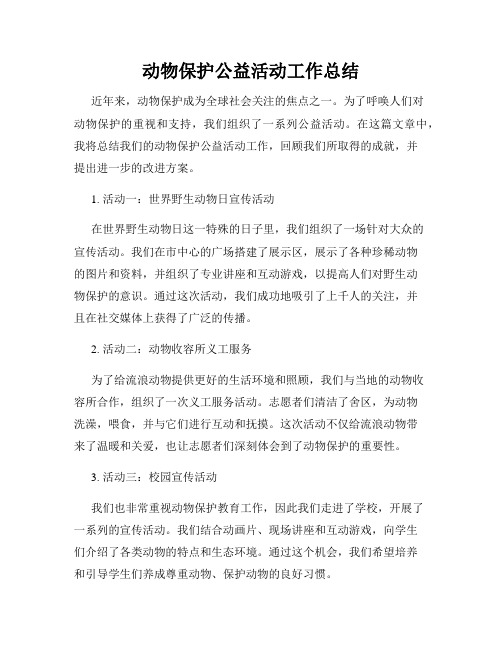 动物保护公益活动工作总结

近年来，动物保护成为全球社会关注的焦点之一。为了呼唤人们对动物保护的重视和支持，我们组织了一系列公益活动。在这篇文章中，我将总结我们的动物保护公益活动工作，回顾我们所取得的成就，并提出进一步的改进方案。

1. 活动一：世界野生动物日宣传活动

在世界野生动物日这一特殊的日子里，我们组织了一场针对大众的宣传活动。我们在市中心的广场搭建了展示区，展示了各种珍稀动物的图片和资料，并组织了专业讲座和互动游戏，以提高人们对野生动物保护的意识。通过这次活动，我们成功地吸引了上千人的关注，并且在社交媒体上获得了广泛的传播。

2. 活动二：动物收容所义工服务

为了给流浪动物提供更好的生活环境和照顾，我们与当地的动物收容所合作，组织了一次义工服务活动。志愿者们清洁了舍区，为动物洗澡，喂食，并与它们进行互动和抚摸。这次活动不仅给流浪动物带来了温暖和关爱，也让志愿者们深刻体会到了动物保护的重要性。

3. 活动三：校园宣传活动

我们也非常重视动物保护教育工作，因此我们走进了学校，开展了一系列的宣传活动。我们结合动画片、现场讲座和互动游戏，向学生们介绍了各类动物的特点和生态环境。通过这个机会，我们希望培养和引导学生们养成尊重动物、保护动物的良好习惯。